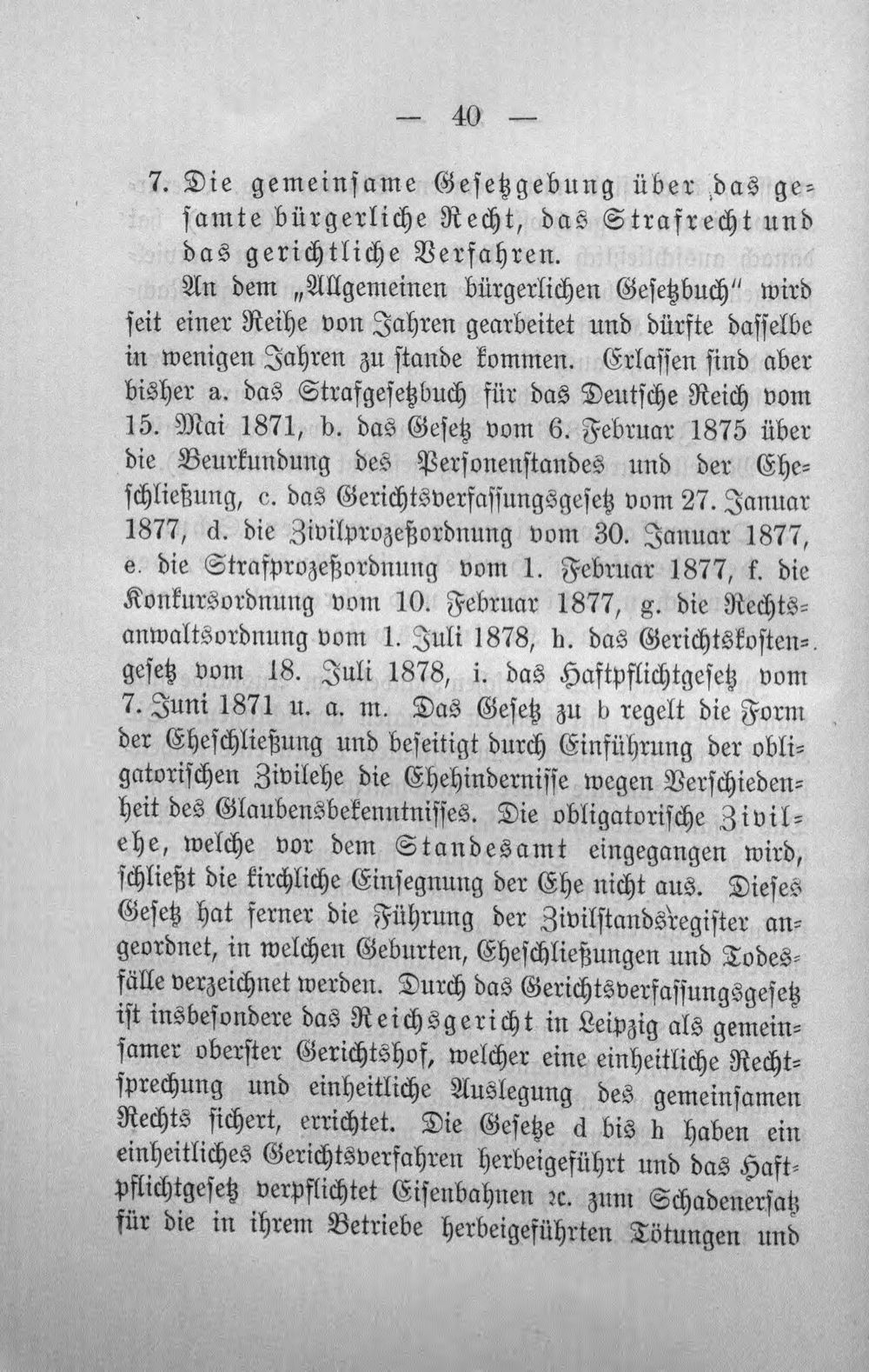 — 40 —

7. Die gemeinsame Gesetzgebung über das gesamte bürgerliche Recht, das Strafrecht und das gerichtliche Verfahren.

An dem „Allgemeinen bürgerlichen Gesetzbuch" wird seit einer Reihe von Jahren gearbeitet und dürfte dasselbe in wenigen Jahren zu stande kommen. Erlassen sind aber bisher a. das Strafgesetzbuch für das Deutsche Reich vom 15. Mai 1871, b. das Gesetz vom 6. Februar 1875 über die Beurkundung des Personenstandes und der Eheschließung, c. das Gerichtsverfassungsgesetz vom 27. Januar 1877, d. die Zivilprozeßordnung vom 30. Januar 1877, e. die Strafprozeßordnung vom 1. Februar 1877, f. die Konkursordnung vom 10. Februar 1877, g. die Rechtsanwaltsordnung vom 1. Juli 1878, h. das Gerichtskostengesetz vom 18. Juli 1878, i. das Haftpflichtgesetz vom 7. Juni 1871 u. a. m. Das Gesetz zu b regelt die Form der Eheschließung und beseitigt durch Einführung der obligatorischen Zivilehe die Ehehindernisse wegen Verschiedenheit des Glaubensbekenntnisses. Die obligatorische Zivilehe, welche vor dem Standesamt eingegangen wird, schließt die kirchliche Einsegnung der Ehe nicht aus. Dieses Gesetz hat ferner die Führung der Zivilstandsregister angeordnet, in welchen Geburten, Eheschließungen und Todesfälle verzeichnet werden. Durch das Gerichtsverfassungsgesetz ist insbesondere das Reichsgericht in Leipzig als gemeinsamer oberster Gerichtshof, welcher eine einheitliche Rechtsprechung und einheitliche Auslegung des gemeinsamen Rechts sichert, errichtet. Die Gesetze d bis h haben ein einheitliches Gerichtsverfahren herbeigeführt und das Haftpflichtgesetz verpflichtet Eisenbahnen ꝛc. zum Schadenersatz für die in ihrem Betriebe herbeigeführten Tötungen und